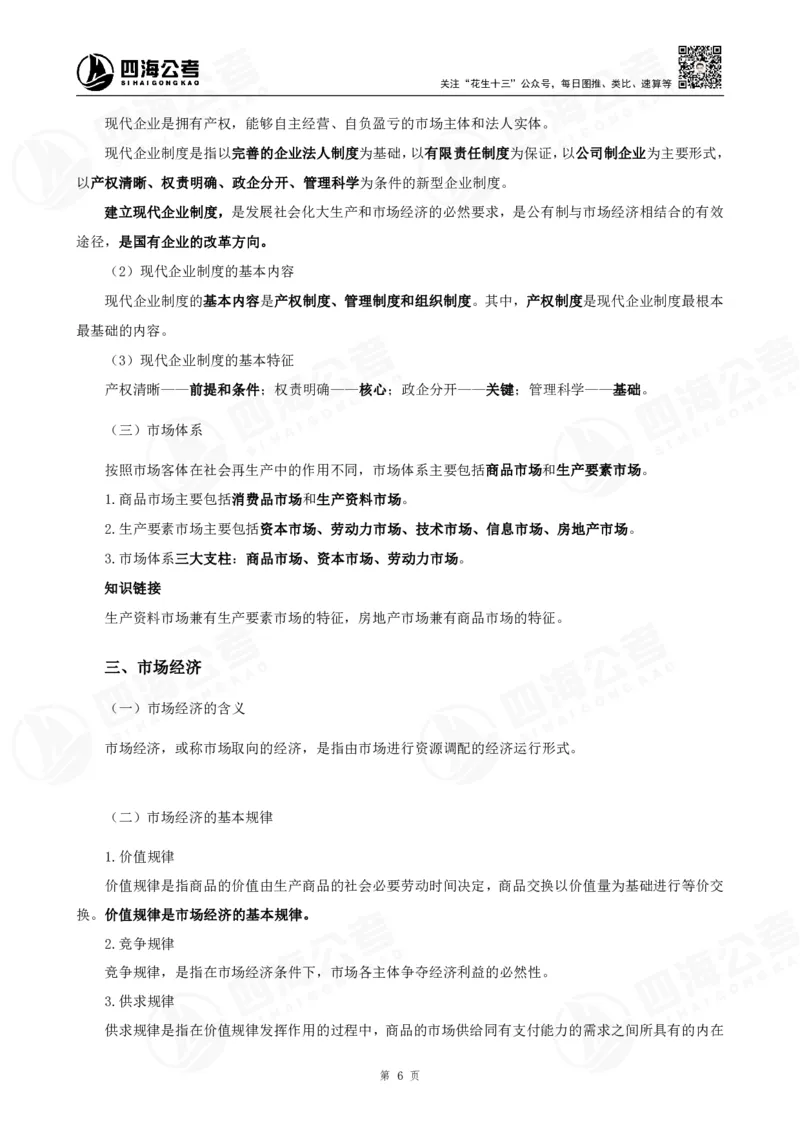 四海公考
SIHAIGONGKAO

关注“花生十三”公众号，每日图推、类比、速算等

现代企业是拥有产权，能够自主经营、自负盈亏的市场主体和法人实体。

现代企业制度是指以完善的企业法人制度为基础，以有限责任制度为保证，以公司制企业为主要形式，以产权清晰、权责明确、政企分开、管理科学为条件的新型企业制度。

建立现代企业制度，是发展社会化大生产和市场经济的必然要求，是公有制与市场经济相结合的有效途径，是国有企业的改革方向。

（2）现代企业制度的基本内容

现代企业制度的基本内容是产权制度、管理制度和组织制度。其中，产权制度是现代企业制度最根本最基础的内容。

（3）现代企业制度的基本特征

产权清晰——前提和条件；权责明确——核心；政企分开——关键；管理科学——基础。

（三）市场体系

按照市场客体在社会再生产中的作用不同，市场体系主要包括商品市场和生产要素市场。

1.商品市场主要包括消费品市场和生产资料市场。

2.生产要素市场主要包括资本市场、劳动力市场、技术市场、信息市场、房地产市场。

3.市场体系三大支柱：商品市场、资本市场、劳动力市场。

知识链接

生产资料市场兼有生产要素市场的特征，房地产市场兼有商品市场的特征。

三、市场经济

（一）市场经济的含义

市场经济，或称市场取向的经济，是指由市场进行资源调配的经济运行形式。

（二）市场经济的基本规律

1.价值规律

价值规律是指商品的价值由生产商品的社会必要劳动时间决定，商品交换以价值量为基础进行等价交换。价值规律是市场经济的基本规律。

2.竞争规律

竞争规律，是指在市场经济条件下，市场各主体争夺经济利益的必然性。

3.供求规律

供求规律是指在价值规律发挥作用的过程中，商品的市场供给同有支付能力的需求之间所具有的内在

第 6 页